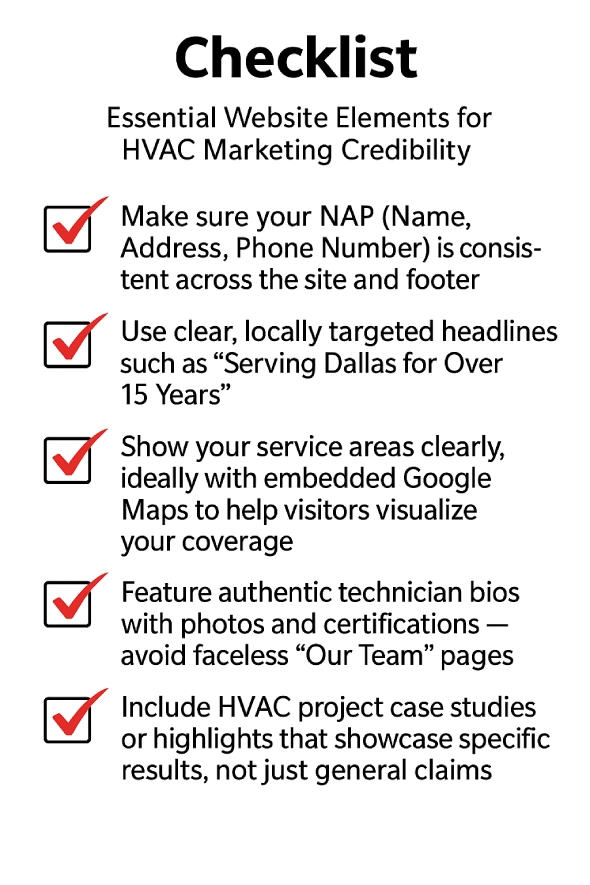 Checklist

Essential Website Elements for HVAC Marketing Credibility

Make sure your NAP (Name, Address, Phone Number) is consistent across the site and footer

Use clear, locally targeted headlines such as “Serving Dallas for Over 15 Years”

Show your service areas clearly, ideally with embedded Google Maps to help visitors visualize your coverage

Feature authentic technician bios with photos and certifications — avoid faceless “Our Team” pages

Include HVAC project case studies or highlights that showcase specific results, not just general claims